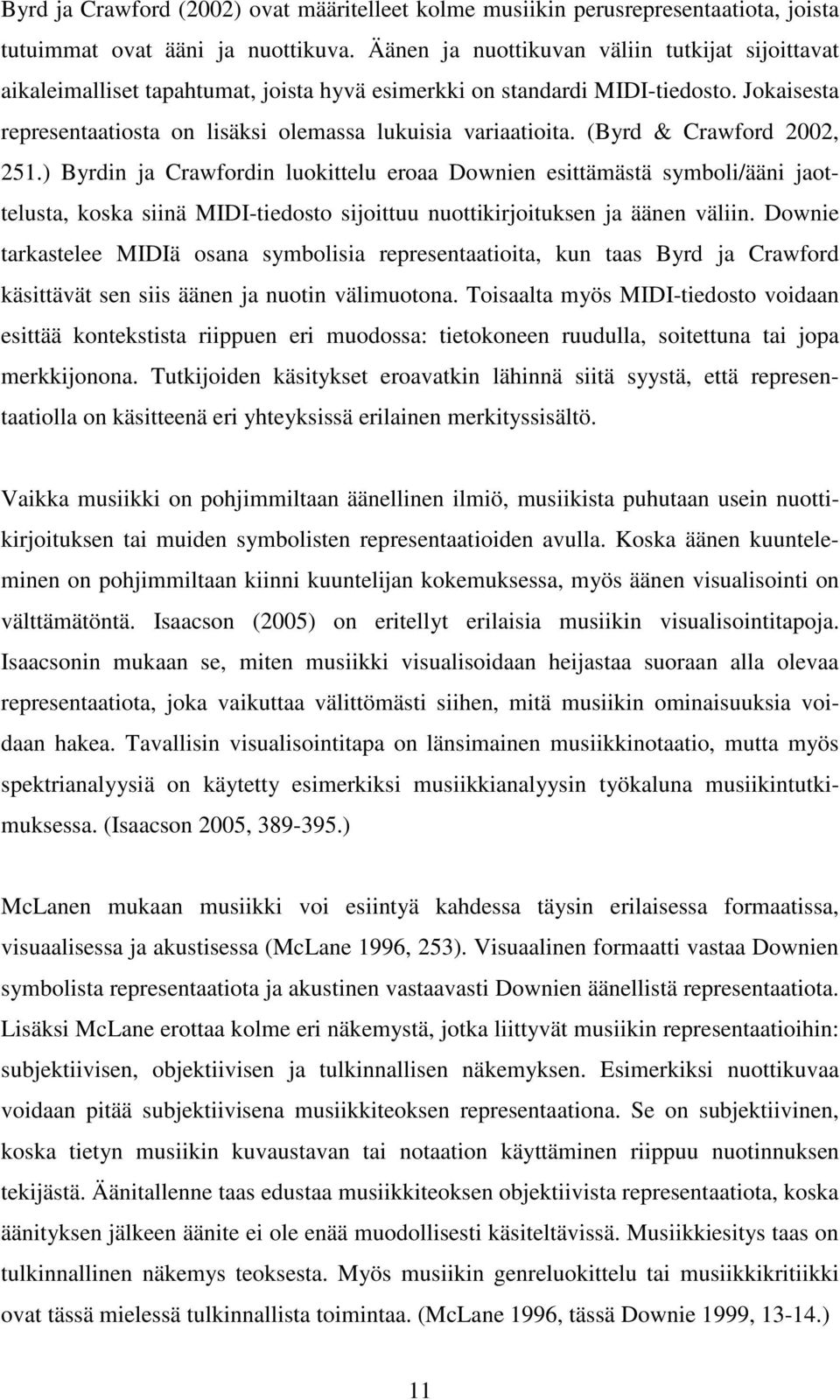 Byrd ja Crawford (2002) ovat määritelleet kolme musiikin perusrepresentaatiota, joista tutuimmat ovat ääni ja nuottikuva. Äänen ja nuottikuvan väliin tutkijat sijoittavat aikaleimalliset tapahtumat, joista hyvä esimerkki on standardi MIDI-tiedosto. Jokaisesta representaatiosta on lisäksi olemassa lukuisia variaatioita. (Byrd & Crawford 2002, 251.) Byrdin ja Crawfordin luokittelu eroaa Downien esittämästä symboli/ääni jaottelusta, koska siinä MIDI-tiedosto sijoittuu nuottikirjoituksen ja äänen väliin. Downie tarkastelee MIDIä osana symbolisia representaatioita, kun taas Byrd ja Crawford käsittävät sen siis äänen ja nuotin välimuotona. Toisaalta myös MIDI-tiedosto voidaan esittää kontekstista riippuen eri muodossa: tietokoneen ruudulla, soitettuna tai jopa merkkijonona. Tutkijoiden käsitykset eroavatkin lähinnä siitä syystä, että representaatiolla on käsitteenä eri yhteyksissä erilainen merkityssisältö.

Vaikka musiikki on pohjimmiltaan äänellinen ilmiö, musiikista puhutaan usein nuottikirjoituksen tai muiden symbolisten representaatioiden avulla. Koska äänen kuunteleminen on pohjimmiltaan kiinni kuuntelijan kokemuksessa, myös äänen visualisointi on välttämätöntä. Isaacson (2005) on eritellyt erilaisia musiikin visualisointitapoja. Isaacsonin mukaan se, miten musiikki visualisoidaan heijastaa suoraan alla olevaa representaatiota, joka vaikuttaa välittömästi siihen, mitä musiikin ominaisuuksia voidaan hakea. Tavallisin visualisointitapa on länsimainen musiikkinotaatio, mutta myös spektrianalyysiä on käytetty esimerkiksi musiikkianalyysin työkaluna musiikintutkimuksessa. (Isaacson 2005, 389-395.)

McLanen mukaan musiikki voi esiintyä kahdessa täysin erilaisessa formaatissa, visuaalisessa ja akustisessa (McLane 1996, 253). Visuaalinen formaatti vastaa Downien symbolista representaatiota ja akustinen vastaavasti Downien äänellistä representaatiota. Lisäksi McLane erottaa kolme eri näkemystä, jotka liittyvät musiikin representaatioihin: subjektiivisen, objektiivisen ja tulkinnallisen näkemyksen. Esimerkiksi nuottikuvaa voidaan pitää subjektiivisena musiikkiteoksen representaationa. Se on subjektiivinen, koska tietyn musiikin kuvaustavan tai notaation käyttäminen riippuu nuotinnuksen tekijästä. Äänitallenne taas edustaa musiikkiteoksen objektiivista representaatiota, koska äänityksen jälkeen äänite ei ole enää muodollisesti käsiteltävissä. Musiikkiesitys taas on tulkinnallinen näkemys teoksesta. Myös musiikin genreluokittelu tai musiikkikritiikki ovat tässä mielessä tulkinnallista toimintaa. (McLane 1996, tässä Downie 1999, 13-14.)

11